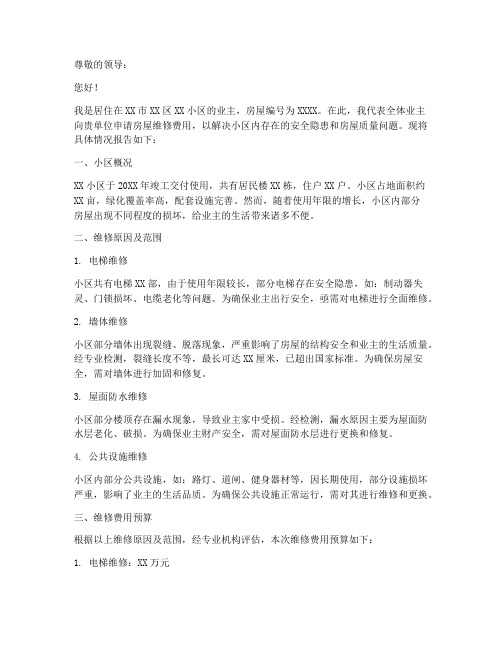 尊敬的领导：

您好！

我是居住在XX市XX区XX小区的业主，房屋编号为XXXX。在此，我代表全体业主向贵单位申请房屋维修费用，以解决小区内存在的安全隐患和房屋质量问题。现将具体情况报告如下：

一、小区概况

XX小区于20XX年竣工交付使用，共有居民楼XX栋，住户XX户。小区占地面积约XX亩，绿化覆盖率高，配套设施完善。然而，随着使用年限的增长，小区内部分房屋出现不同程度的损坏，给业主的生活带来诸多不便。

二、维修原因及范围

1. 电梯维修

小区共有电梯XX部，由于使用年限较长，部分电梯存在安全隐患，如：制动器失灵、门锁损坏、电缆老化等问题。为确保业主出行安全，亟需对电梯进行全面维修。

2. 墙体维修

小区部分墙体出现裂缝、脱落现象，严重影响了房屋的结构安全和业主的生活质量。经专业检测，裂缝长度不等，最长可达XX厘米，已超出国家标准。为确保房屋安全，需对墙体进行加固和修复。

3. 屋面防水维修

小区部分楼顶存在漏水现象，导致业主家中受损。经检测，漏水原因主要为屋面防水层老化、破损。为确保业主财产安全，需对屋面防水层进行更换和修复。

4. 公共设施维修

小区内部分公共设施，如：路灯、道闸、健身器材等，因长期使用，部分设施损坏严重，影响了业主的生活品质。为确保公共设施正常运行，需对其进行维修和更换。

三、维修费用预算

根据以上维修原因及范围，经专业机构评估，本次维修费用预算如下：

1. 电梯维修：XX万元